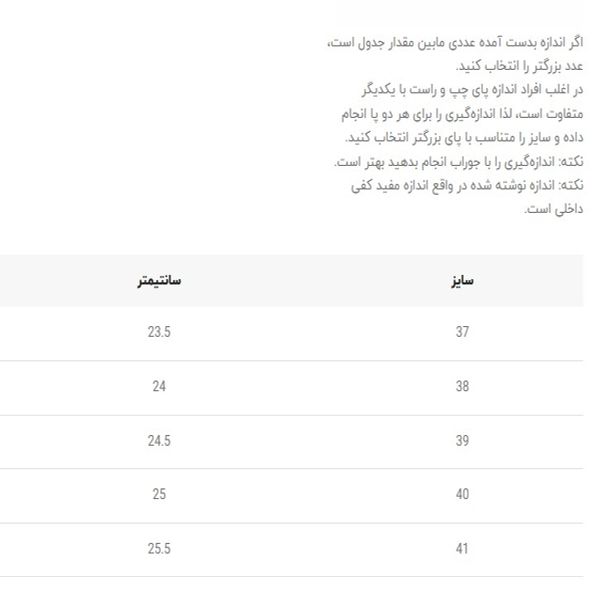 اگر اندازه بدست آمده عددی مابین مقدار جدول است، عدد بزرگتر را انتخاب کنید.
در اغلب افراد اندازه پای چپ و راست با یکدیگر متفاوت است، لذا اندازه‌گیری را برای هر دو پا انجام داده و سایز را متناسب با پای بزرگتر انتخاب کنید.
نکته: اندازه‌گیری را با جوراب انجام بدهید بهتر است.
نکته: اندازه نوشته شده در واقع اندازه مفید کفی داخلی است.

| سایز | سانتیمتر |
|---|---|
| 37 | 23.5 |
| 38 | 24 |
| 39 | 24.5 |
| 40 | 25 |
| 41 | 25.5 |